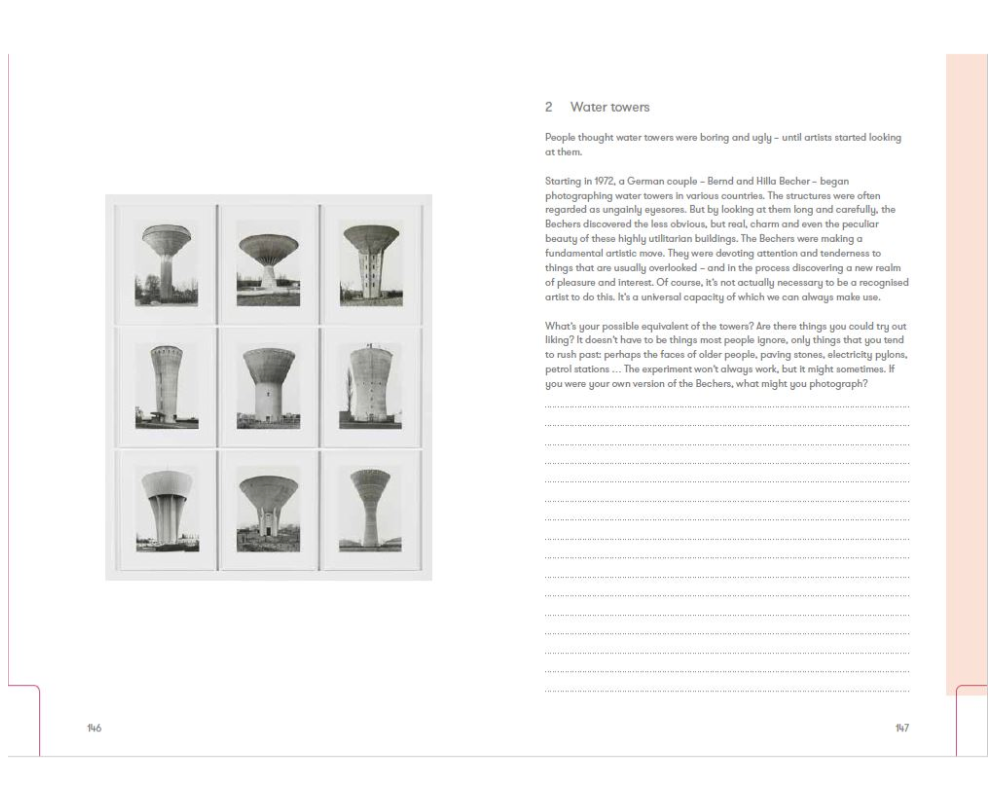 2 Water towers

People thought water towers were boring and ugly – until artists started looking at them.

Starting in 1972, a German couple – Bernd and Hilla Becher – began photographing water towers in various countries. The structures were often regarded as ungainly eyesores. But by looking at them long and carefully, the Bechers discovered the less obvious, but real, charm and even the peculiar beauty of these highly utilitarian buildings. The Bechers were making a fundamental artistic move. They were devoting attention and tenderness to things that are usually overlooked – and in the process discovering a new realm of pleasure and interest. Of course, it's not actually necessary to be a recognised artist to do this. It's a universal capacity of which we can always make use.

What's your possible equivalent of the towers? Are there things you could try out liking? It doesn't have to be things most people ignore, only things that you tend to rush past: perhaps the faces of older people, paving stones, electricity pylons, petrol stations … The experiment won't always work, but it might sometimes. If you were your own version of the Bechers, what might you photograph?

146

147